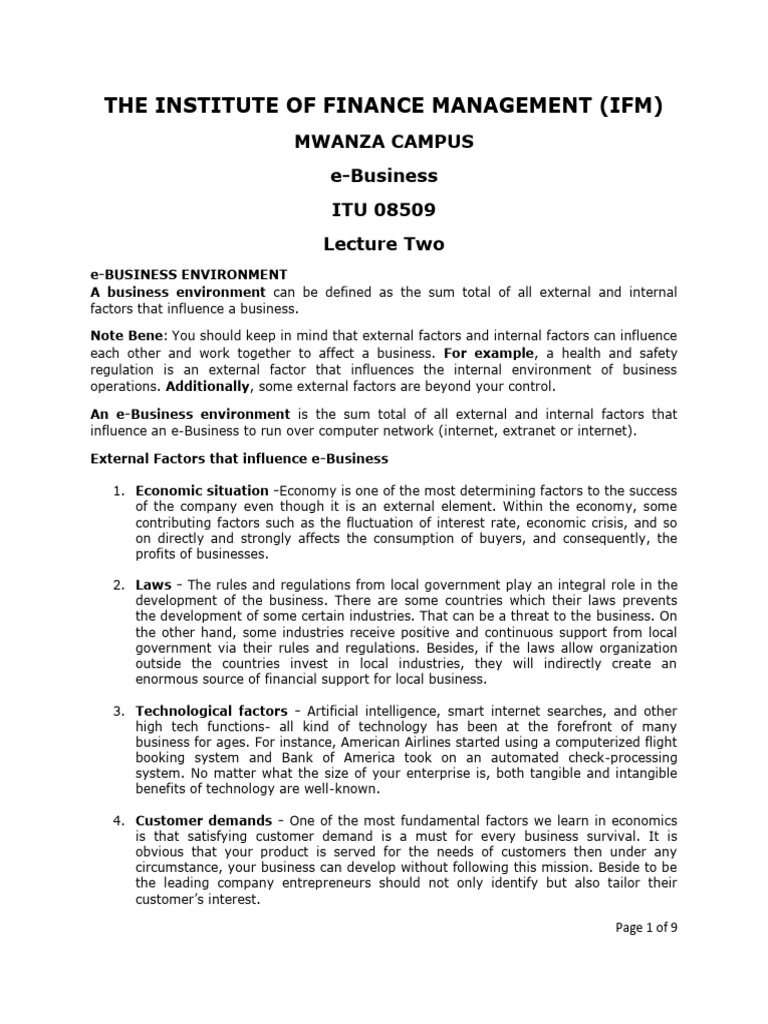 THE INSTITUTE OF FINANCE MANAGEMENT (IFM)

MWANZA CAMPUS

e-Business

ITU 08509

Lecture Two

e-BUSINESS ENVIRONMENT

A business environment can be defined as the sum total of all external and internal factors that influence a business.

Note Bene: You should keep in mind that external factors and internal factors can influence each other and work together to affect a business. For example, a health and safety regulation is an external factor that influences the internal environment of business operations. Additionally, some external factors are beyond your control.

An e-Business environment is the sum total of all external and internal factors that influence an e-Business to run over computer network (internet, extranet or internet).

External Factors that influence e-Business

1. Economic situation -Economy is one of the most determining factors to the success of the company even though it is an external element. Within the economy, some contributing factors such as the fluctuation of interest rate, economic crisis, and so on directly and strongly affects the consumption of buyers, and consequently, the profits of businesses.

2. Laws - The rules and regulations from local government play an integral role in the development of the business. There are some countries which their laws prevents the development of some certain industries. That can be a threat to the business. On the other hand, some industries receive positive and continuous support from local government via their rules and regulations. Besides, if the laws allow organization outside the countries invest in local industries, they will indirectly create an enormous source of financial support for local business.

3. Technological factors - Artificial intelligence, smart internet searches, and other high tech functions- all kind of technology has been at the forefront of many business for ages. For instance, American Airlines started using a computerized flight booking system and Bank of America took on an automated check-processing system. No matter what the size of your enterprise is, both tangible and intangible benefits of technology are well-known.

4. Customer demands - One of the most fundamental factors we learn in economics is that satisfying customer demand is a must for every business survival. It is obvious that your product is served for the needs of customers then under any circumstance, your business can develop without following this mission. Beside to be the leading company entrepreneurs should not only identify but also tailor their customer's interest.

Page 1 of 9